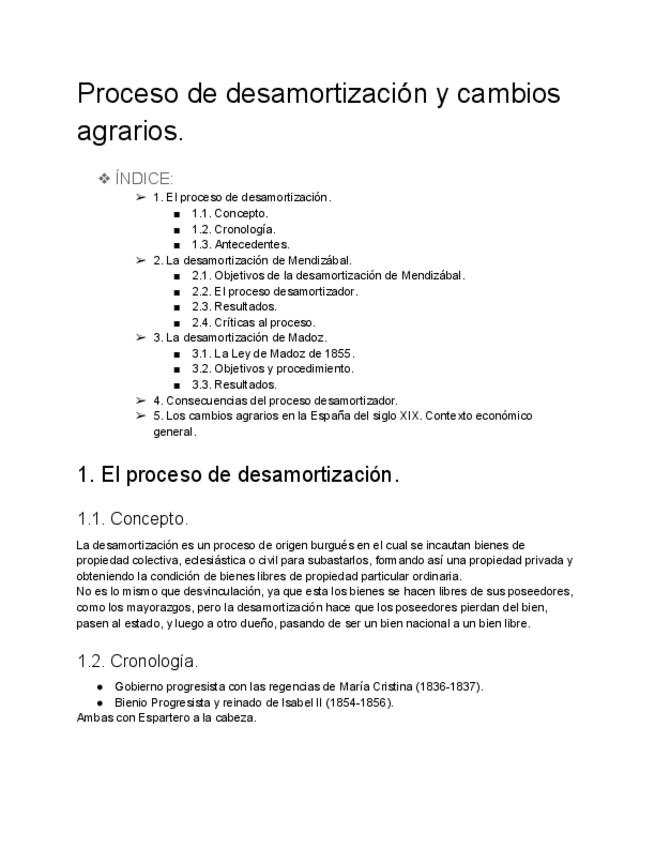 Proceso de desamortización y cambios agrarios.

❖ ÍNDICE:
➢ 1. El proceso de desamortización.
■ 1.1. Concepto.
■ 1.2. Cronología.
■ 1.3. Antecedentes.
➢ 2. La desamortización de Mendizábal.
■ 2.1. Objetivos de la desamortización de Mendizábal.
■ 2.2. El proceso desamortizador.
■ 2.3. Resultados.
■ 2.4. Críticas al proceso.
➢ 3. La desamortización de Madoz.
■ 3.1. La Ley de Madoz de 1855.
■ 3.2. Objetivos y procedimiento.
■ 3.3. Resultados.
➢ 4. Consecuencias del proceso desamortizador.
➢ 5. Los cambios agrarios en la España del siglo XIX. Contexto económico general.

1. El proceso de desamortización.

1.1. Concepto.

La desamortización es un proceso de origen burgués en el cual se incautan bienes de propiedad colectiva, eclesiástica o civil para subastarlos, formando así una propiedad privada y obteniendo la condición de bienes libres de propiedad particular ordinaria.
No es lo mismo que desvinculación, ya que esta los bienes se hacen libres de sus poseedores, como los mayorazgos, pero la desamortización hace que los poseedores pierdan del bien, pasen al estado, y luego a otro dueño, pasando de ser un bien nacional a un bien libre.

1.2. Cronología.

● Gobierno progresista con las regencias de María Cristina (1836-1837).
● Bienio Progresista y reinado de Isabel II (1854-1856).
Ambas con Espartero a la cabeza.